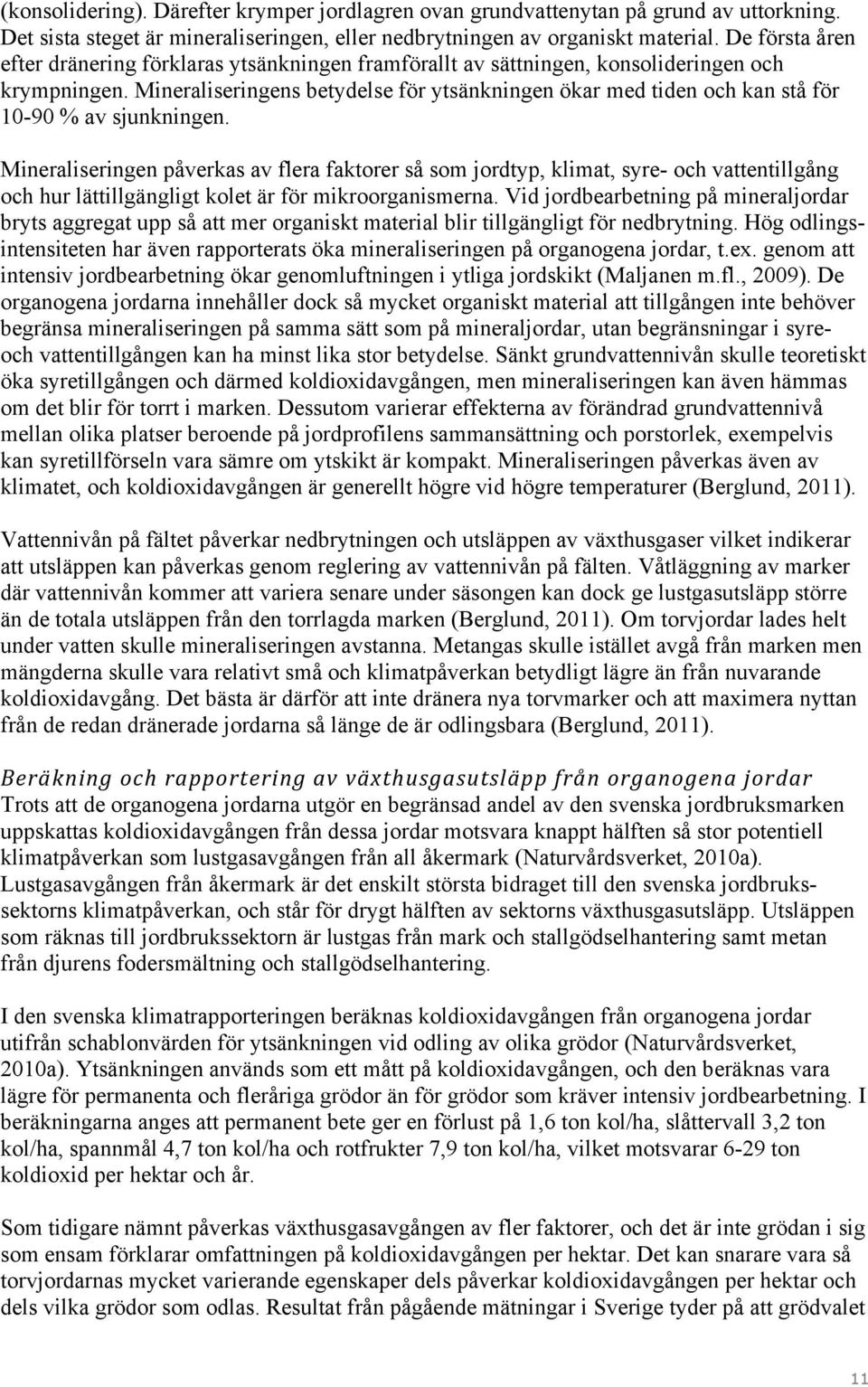 (konsolidering). Därefter krymper jordlagren ovan grundvattenytan på grund av uttorkning. Det sista steget är mineraliseringen, eller nedbrytningen av organiskt material. De första åren efter dränering förklaras ytsänkningen framförallt av sättningen, konsolideringen och krympningen. Mineraliseringens betydelse för ytsänkningen ökar med tiden och kan stå för 10-90 % av sjunkningen.

Mineraliseringen påverkas av flera faktorer så som jordtyp, klimat, syre- och vattentillgång och hur lättillgängligt kolet är för mikroorganismerna. Vid jordbearbetning på mineraljordar bryts aggregat upp så att mer organiskt material blir tillgängligt för nedbrytning. Hög odlingsintensiteten har även rapporterats öka mineraliseringen på organogena jordar, t.ex. genom att intensiv jordbearbetning ökar genomluftningen i ytliga jordskikt (Maljanen m.fl., 2009). De organogena jordarna innehåller dock så mycket organiskt material att tillgången inte behöver begränsa mineraliseringen på samma sätt som på mineraljordar, utan begränsningar i syre- och vattentillgången kan ha minst lika stor betydelse. Sänkt grundvattennivån skulle teoretiskt öka syretillgången och därmed koldioxidavgången, men mineraliseringen kan även hämmas om det blir för torrt i marken. Dessutom varierar effekterna av förändrad grundvattennivå mellan olika platser beroende på jordprofilens sammansättning och porstorlek, exempelvis kan syretillförseln vara sämre om ytskikt är kompakt. Mineraliseringen påverkas även av klimatet, och koldioxidavgången är generellt högre vid högre temperaturer (Berglund, 2011).

Vattennivån på fältet påverkar nedbrytningen och utsläppen av växthusgaser vilket indikerar att utsläppen kan påverkas genom reglering av vattennivån på fälten. Våtläggning av marker där vattennivån kommer att variera senare under säsongen kan dock ge lustgasutsläpp större än de totala utsläppen från den torrlagda marken (Berglund, 2011). Om torvjordar lades helt under vatten skulle mineraliseringen avstanna. Metangas skulle istället avgå från marken men mängderna skulle vara relativt små och klimatpåverkan betydligt lägre än från nuvarande koldioxidavgång. Det bästa är därför att inte dränera nya torvmarker och att maximera nyttan från de redan dränerade jordarna så länge de är odlingsbara (Berglund, 2011).

Beräkning och rapportering av växthusgasutsläpp från organogena jordar
Trots att de organogena jordarna utgör en begränsad andel av den svenska jordbruksmarken uppskattas koldioxidavgången från dessa jordar motsvara knappt hälften så stor potentiell klimatpåverkan som lustgasavgången från all åkermark (Naturvårdsverket, 2010a). Lustgasavgången från åkermark är det enskilt största bidraget till den svenska jordbrukssektorns klimatpåverkan, och står för drygt hälften av sektorns växthusgasutsläpp. Utsläppen som räknas till jordbrukssektorn är lustgas från mark och stallgödselhantering samt metan från djurens fodersmältning och stallgödselhantering.

I den svenska klimatrapporteringen beräknas koldioxidavgången från organogena jordar utifrån schablonvärden för ytsänkningen vid odling av olika grödor (Naturvårdsverket, 2010a). Ytsänkningen används som ett mått på koldioxidavgången, och den beräknas vara lägre för permanenta och fleråriga grödor än för grödor som kräver intensiv jordbearbetning. I beräkningarna anges att permanent bete ger en förlust på 1,6 ton kol/ha, slåttervall 3,2 ton kol/ha, spannmål 4,7 ton kol/ha och rotfrukter 7,9 ton kol/ha, vilket motsvarar 6-29 ton koldioxid per hektar och år.

Som tidigare nämnt påverkas växthusgasavgången av fler faktorer, och det är inte grödan i sig som ensam förklarar omfattningen på koldioxidavgången per hektar. Det kan snarare vara så torvjordarnas mycket varierande egenskaper dels påverkar koldioxidavgången per hektar och dels vilka grödor som odlas. Resultat från pågående mätningar i Sverige tyder på att grödvalet

11